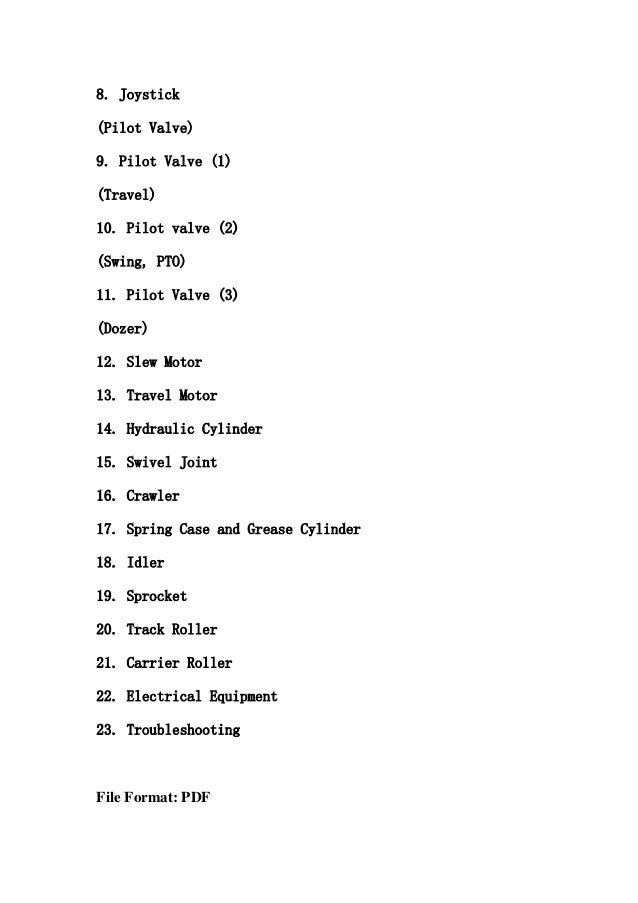 8. Joystick

(Pilot Valve)

9. Pilot Valve (1)

(Travel)

10. Pilot valve (2)

(Swing, PTO)

11. Pilot Valve (3)

(Dozer)

12. Slew Motor

13. Travel Motor

14. Hydraulic Cylinder

15. Swivel Joint

16. Crawler

17. Spring Case and Grease Cylinder

18. Idler

19. Sprocket

20. Track Roller

21. Carrier Roller

22. Electrical Equipment

23. Troubleshooting

File Format: PDF